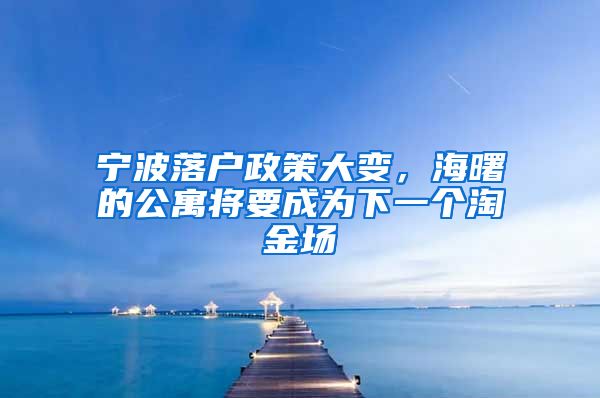 宁波落户政策大变，海曙的公寓将要成为下一个淘金场